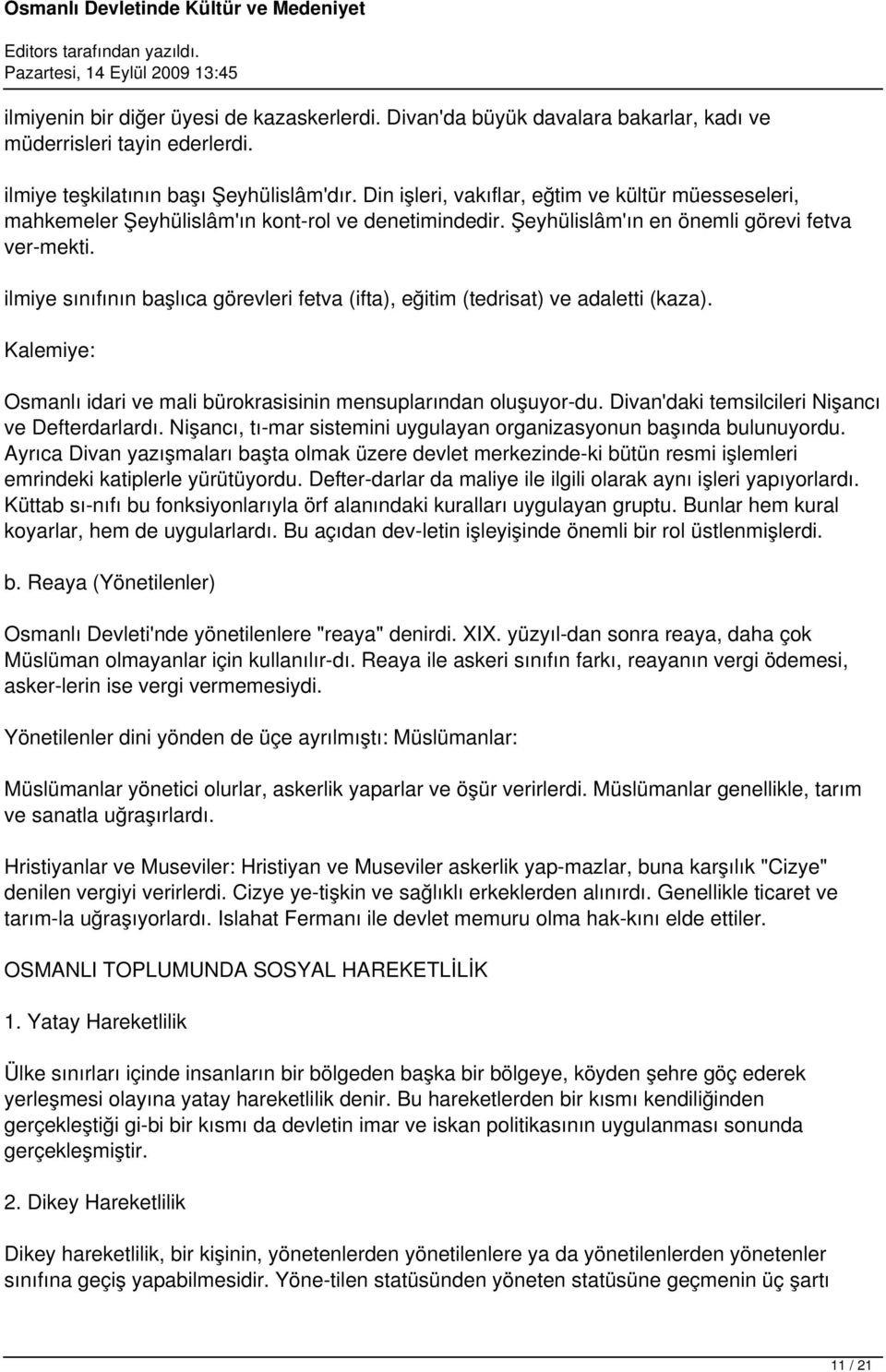 Osmanlı Devletinde Kültür ve Medeniyet

Editors tarafından yazıldı.
Pazartesi, 14 Eylül 2009 13:45

ilmiyenin bir diğer üyesi de kazaskerlerdi. Divan'da büyük davalara bakarlar, kadı ve müderrisleri tayin ederlerdi.

ilmiye teşkilatının başı Şeyhülislâm'dır. Din işleri, vakıflar, eğtim ve kültür müesseseleri, mahkemeler Şeyhülislâm'ın kont-rol ve denetimindedir. Şeyhülislâm'ın en önemli görevi fetva ver-mekti.

ilmiye sınıfının başlıca görevleri fetva (ifta), eğitim (tedrisat) ve adaletti (kaza).

Kalemiye:

Osmanlı idari ve mali bürokrasisinin mensuplarından oluşuyor-du. Divan'daki temsilcileri Nişancı ve Defterdarlardı. Nişancı, tı-mar sistemini uygulayan organizasyonun başında bulunuyordu. Ayrıca Divan yazışmaları başta olmak üzere devlet merkezinde-ki bütün resmi işlemleri emrindeki katiplerle yürütüyordu. Defter-darlar da maliye ile ilgili olarak aynı işleri yapıyorlardı. Küttab sı-nıfı bu fonksiyonlarıyla örf alanındaki kuralları uygulayan gruptu. Bunlar hem kural koyarlar, hem de uygularlardı. Bu açıdan dev-letin işleyişinde önemli bir rol üstlenmişlerdi.

b. Reaya (Yönetilenler)

Osmanlı Devleti'nde yönetilenlere "reaya" denirdi. XIX. yüzyıl-dan sonra reaya, daha çok Müslüman olmayanlar için kullanılır-dı. Reaya ile askeri sınıfın farkı, reayanın vergi ödemesi, asker-lerin ise vergi vermemesiydi.

Yönetilenler dini yönden de üçe ayrılmıştı: Müslümanlar:

Müslümanlar yönetici olurlar, askerlik yaparlar ve öşür verirlerdi. Müslümanlar genellikle, tarım ve sanatla uğraşırlardı.

Hristiyanlar ve Museviler: Hristiyan ve Museviler askerlik yap-mazlar, buna karşılık "Cizye" denilen vergiyi verirlerdi. Cizye ye-tişkin ve sağlıklı erkeklerden alınırdı. Genellikle ticaret ve tarım-la uğraşıyorlardı. Islahat Fermanı ile devlet memuru olma hak-kını elde ettiler.

OSMANLI TOPLUMUNDA SOSYAL HAREKETLİLİK

1. Yatay Hareketlilik

Ülke sınırları içinde insanların bir bölgeden başka bir bölgeye, köyden şehre göç ederek yerleşmesi olayına yatay hareketlilik denir. Bu hareketlerden bir kısmı kendiliğinden gerçekleştiği gi-bi bir kısmı da devletin imar ve iskan politikasının uygulanması sonunda gerçekleşmiştir.

2. Dikey Hareketlilik

Dikey hareketlilik, bir kişinin, yönetenlerden yönetilenlere ya da yönetilenlerden yönetenler sınıfına geçiş yapabilmesidir. Yöne-tilen statüsünden yöneten statüsüne geçmenin üç şartı

11 / 21